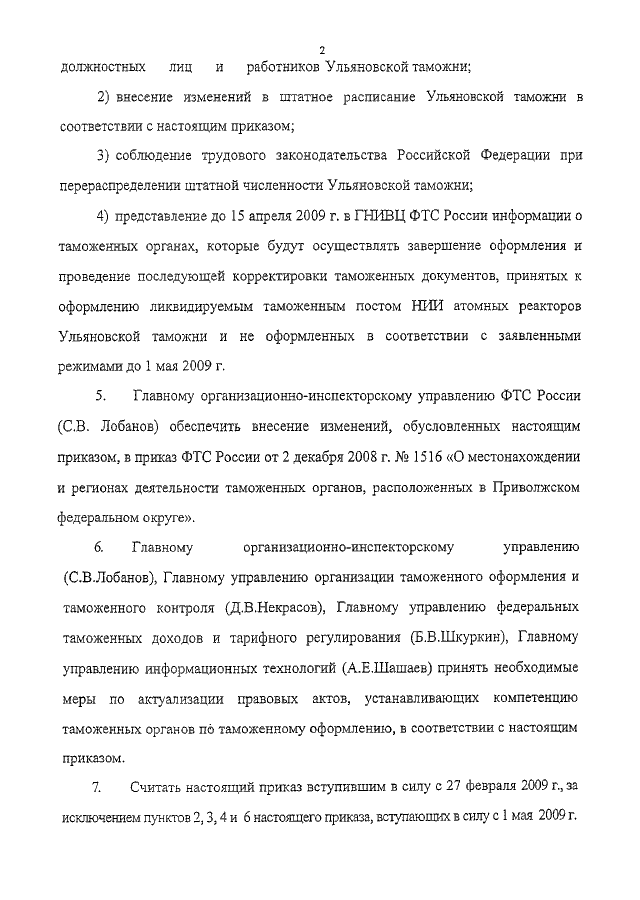 2

должностных лиц и работников Ульяновской таможни;

2) внесение изменений в штатное расписание Ульяновской таможни в соответствии с настоящим приказом;

3) соблюдение трудового законодательства Российской Федерации при перераспределении штатной численности Ульяновской таможни;

4) представление до 15 апреля 2009 г. в ГНИВЦ ФТС России информации о таможенных органах, которые будут осуществлять завершение оформления и проведение последующей корректировки таможенных документов, принятых к оформлению ликвидируемым таможенным постом НИИ атомных реакторов Ульяновской таможни и не оформленных в соответствии с заявленными режимами до 1 мая 2009 г.

5. Главному организационно-инспекторскому управлению ФТС России (С.В. Лобанов) обеспечить внесение изменений, обусловленных настоящим приказом, в приказ ФТС России от 2 декабря 2008 г. № 1516 «О местонахождении и регионах деятельности таможенных органов, расположенных в Приволжском федеральном округе».

6. Главному организационно-инспекторскому управлению (С.В.Лобанов), Главному управлению организации таможенного оформления и таможенного контроля (Д.В.Некрасов), Главному управлению федеральных таможенных доходов и тарифного регулирования (Б.В.Шкуркин), Главному управлению информационных технологий (А.Е.Шашаев) принять необходимые меры по актуализации правовых актов, устанавливающих компетенцию таможенных органов по таможенному оформлению, в соответствии с настоящим приказом.

7. Считать настоящий приказ вступившим в силу с 27 февраля 2009 г., за исключением пунктов 2, 3, 4 и 6 настоящего приказа, вступающих в силу с 1 мая 2009 г.